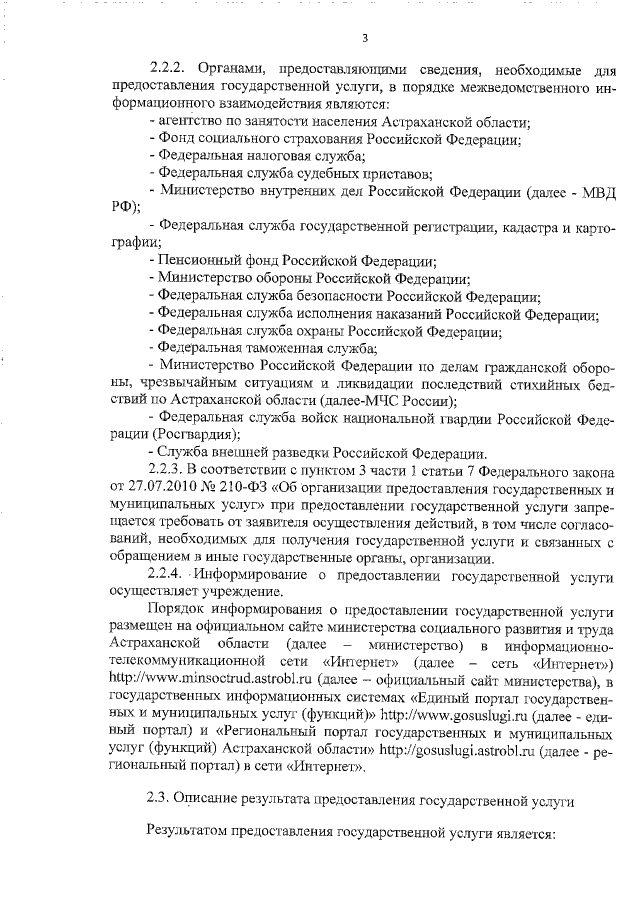 3

2.2.2. Органами, предоставляющими сведения, необходимые для предоставления государственной услуги, в порядке межведомственного информационного взаимодействия являются:

- агентство по занятости населения Астраханской области;

- Фонд социального страхования Российской Федерации;

- Федеральная налоговая служба;

- Федеральная служба судебных приставов;

- Министерство внутренних дел Российской Федерации (далее - МВД РФ);

- Федеральная служба государственной регистрации, кадастра и картографии;

- Пенсионный фонд Российской Федерации;

- Министерство обороны Российской Федерации;

- Федеральная служба безопасности Российской Федерации;

- Федеральная служба исполнения наказаний Российской Федерации;

- Федеральная служба охраны Российской Федерации;

- Федеральная таможенная служба;

- Министерство Российской Федерации по делам гражданской обороны, чрезвычайным ситуациям и ликвидации последствий стихийных бедствий по Астраханской области (далее-МЧС России);

- Федеральная служба войск национальной гвардии Российской Федерации (Росгвардия);

- Служба внешней разведки Российской Федерации.

2.2.3. В соответствии с пунктом 3 части 1 статьи 7 Федерального закона от 27.07.2010 № 210-ФЗ «Об организации предоставления государственных и муниципальных услуг» при предоставлении государственной услуги запрещается требовать от заявителя осуществления действий, в том числе согласований, необходимых для получения государственной услуги и связанных с обращением в иные государственные органы, организации.

2.2.4. Информирование о предоставлении государственной услуги осуществляет учреждение.

Порядок информирования о предоставлении государственной услуги размещен на официальном сайте министерства социального развития и труда Астраханской области (далее – министерство) в информационно-телекоммуникационной сети «Интернет» (далее – сеть «Интернет») http://www.minsoctrud.astrobl.ru (далее – официальный сайт министерства), в государственных информационных системах «Единый портал государственных и муниципальных услуг (функций)» http://www.gosuslugi.ru (далее - единый портал) и «Региональный портал государственных и муниципальных услуг (функций) Астраханской области» http://gosuslugi.astrobl.ru (далее - региональный портал) в сети «Интернет».

2.3. Описание результата предоставления государственной услуги

Результатом предоставления государственной услуги является: